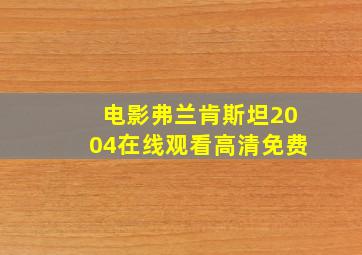 电影弗兰肯斯坦2004在线观看高清免费